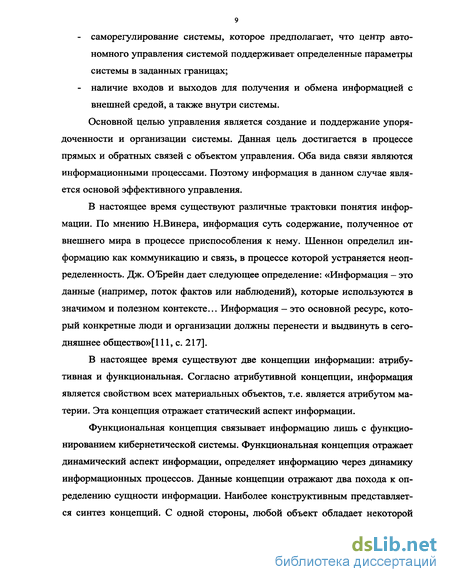 9

- саморегулирование системы, которое предполагает, что центр автономного управления системой поддерживает определенные параметры системы в заданных границах;
- наличие входов и выходов для получения и обмена информацией с внешней средой, а также внутри системы.

Основной целью управления является создание и поддержание упорядоченности и организации системы. Данная цель достигается в процессе прямых и обратных связей с объектом управления. Оба вида связи являются информационными процессами. Поэтому информация в данном случае является основой эффективного управления.

В настоящее время существуют различные трактовки понятия информации. По мнению Н.Винера, информация суть содержание, полученное от внешнего мира в процессе приспособления к нему. Шеннон определил информацию как коммуникацию и связь, в процессе которой устраняется неопределенность. Дж. О'Брейн дает следующее определение: «Информация – это данные (например, поток фактов или наблюдений), которые используются в значимом и полезном контексте… Информация – это основной ресурс, который конкретные люди и организации должны перенести и выдвинуть в сегодняшнее общество»[111, с. 217].

В настоящее время существуют две концепции информации: атрибутивная и функциональная. Согласно атрибутивной концепции, информация является свойством всех материальных объектов, т.е. является атрибутом материи. Эта концепция отражает статический аспект информации.

Функциональная концепция связывает информацию лишь с функционированием кибернетической системы. Функциональная концепция отражает динамический аспект информации, определяет информацию через динамику информационных процессов. Данные концепции отражают два похода к определению сущности информации. Наиболее конструктивным представляется синтез концепций. С одной стороны, любой объект обладает некоторой

dsLib.net
библиотека диссертаций